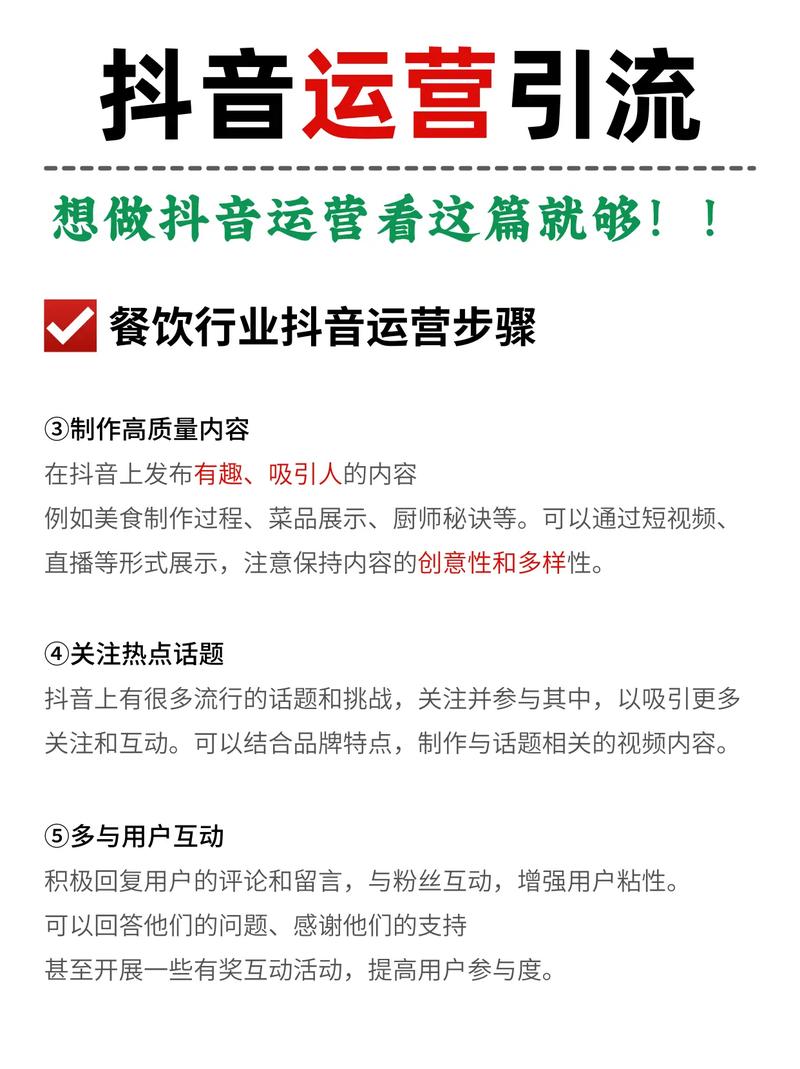 抖音运营引流

想做抖音运营看这篇就够！！

餐饮行业抖音运营步骤

③制作高质量内容
在抖音上发布有趣、吸引人的内容
例如美食制作过程、菜品展示、厨师秘诀等。可以通过短视频、直播等形式展示，注意保持内容的创意性和多样性。

④关注热点话题
抖音上有很多流行的话题和挑战，关注并参与其中，以吸引更多关注和互动。可以结合品牌特点，制作与话题相关的视频内容。

⑤多与用户互动
积极回复用户的评论和留言，与粉丝互动，增强用户粘性。
可以回答他们的问题、感谢他们的支持
甚至开展一些有奖互动活动，提高用户参与度。